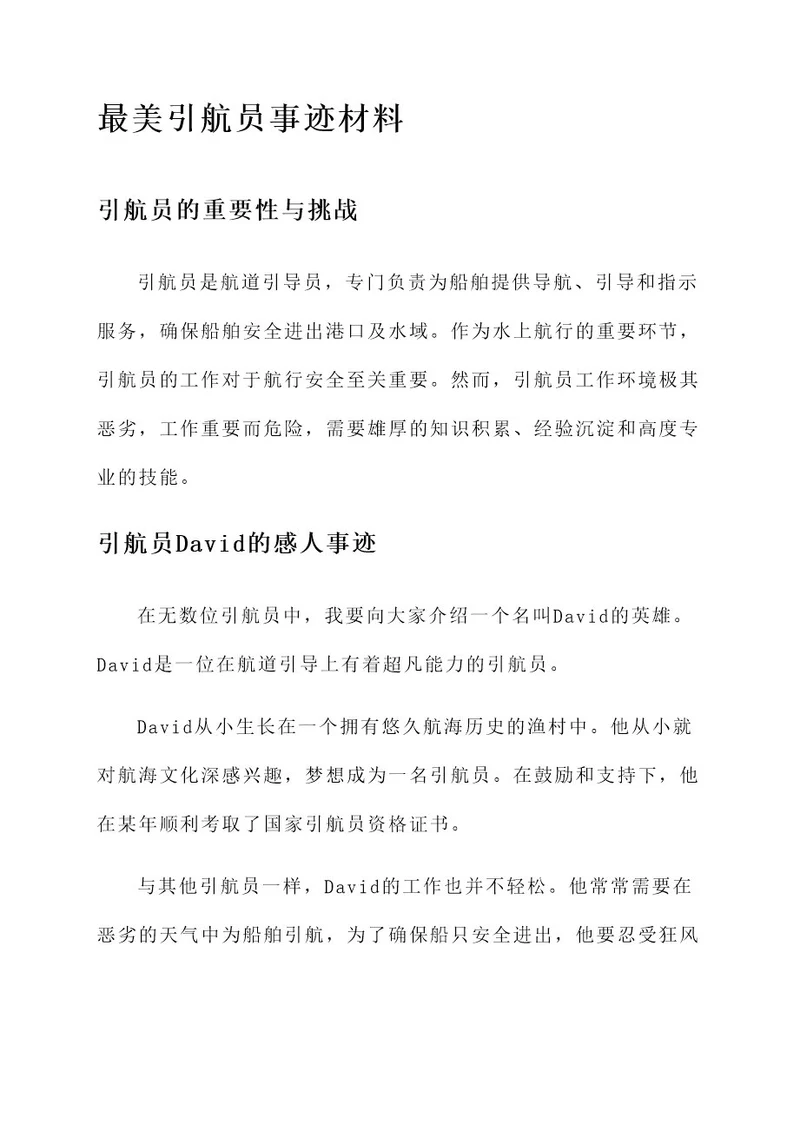 最美引航员事迹材料

引航员的重要性与挑战

引航员是航道引导员，专门负责为船舶提供导航、引导和指示服务，确保船舶安全进出港口及水域。作为水上航行的重要环节，引航员的工作对于航行安全至关重要。然而，引航员工作环境极其恶劣，工作重要而危险，需要雄厚的知识积累、经验沉淀和高度专业的技能。

引航员David的感人事迹

在无数位引航员中，我要向大家介绍一个名叫David的英雄。David是一位在航道引导上有着超凡能力的引航员。

David从小生长在一个拥有悠久航海历史的渔村中。他从小就对航海文化深感兴趣，梦想成为一名引航员。在鼓励和支持下，他在某年顺利考取了国家引航员资格证书。

与其他引航员一样，David的工作也并不轻松。他常常需要在恶劣的天气中为船舶引航，为了确保船只安全进出，他要忍受狂风